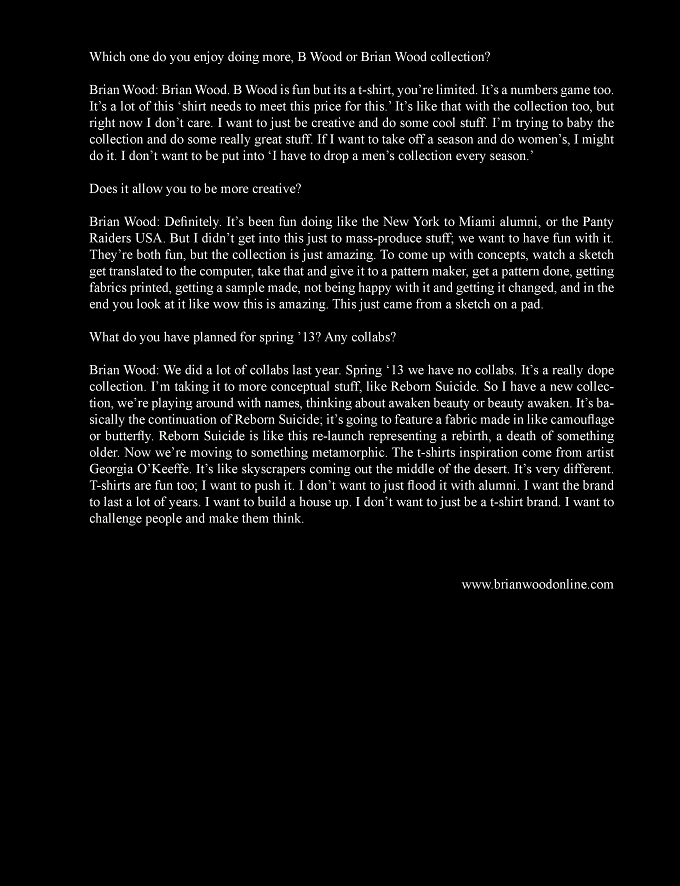 Which one do you enjoy doing more, B Wood or Brian Wood collection?

Brian Wood: Brian Wood. B Wood is fun but its a t-shirt, you're limited. It's a numbers game too. It's a lot of this 'shirt needs to meet this price for this.' It's like that with the collection too, but right now I don't care. I want to just be creative and do some cool stuff. I'm trying to baby the collection and do some really great stuff. If I want to take off a season and do women's, I might do it. I don't want to be put into 'I have to drop a men's collection every season.'

Does it allow you to be more creative?

Brian Wood: Definitely. It's been fun doing like the New York to Miami alumni, or the Panty Raiders USA. But I didn't get into this just to mass-produce stuff; we want to have fun with it. They're both fun, but the collection is just amazing. To come up with concepts, watch a sketch get translated to the computer, take that and give it to a pattern maker, get a pattern done, getting fabrics printed, getting a sample made, not being happy with it and getting it changed, and in the end you look at it like wow this is amazing. This just came from a sketch on a pad.

What do you have planned for spring '13? Any collabs?

Brian Wood: We did a lot of collabs last year. Spring '13 we have no collabs. It's a really dope collection. I'm taking it to more conceptual stuff, like Reborn Suicide. So I have a new collection, we're playing around with names, thinking about awaken beauty or beauty awaken. It's basically the continuation of Reborn Suicide; it's going to feature a fabric made in like camouflage or butterfly. Reborn Suicide is like this re-launch representing a rebirth, a death of something older. Now we're moving to something metamorphic. The t-shirts inspiration come from artist Georgia O'Keeffe. It's like skyscrapers coming out the middle of the desert. It's very different. T-shirts are fun too; I want to push it. I don't want to just flood it with alumni. I want the brand to last a lot of years. I want to build a house up. I don't want to just be a t-shirt brand. I want to challenge people and make them think.

www.brianwoodonline.com